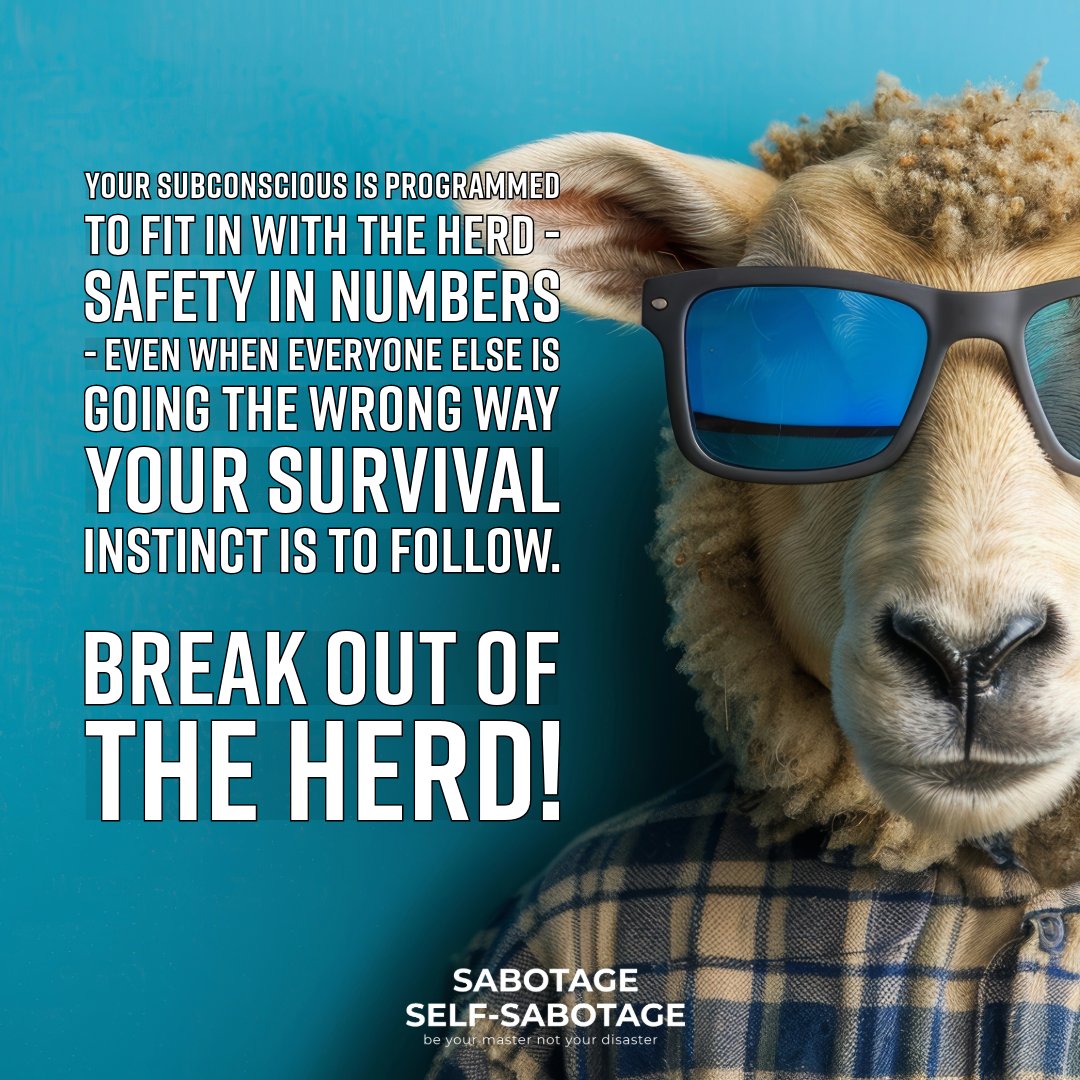 YOUR SUBCONSCIOUS IS PROGRAMMED TO FIT IN WITH THE HERD - SAFETY IN NUMBERS - EVEN WHEN EVERYONE ELSE IS GOING THE WRONG WAY YOUR SURVIVAL INSTINCT IS TO FOLLOW.

BREAK OUT OF THE HERD!

SABOTAGE
SELF-SABOTAGE
be your master not your disaster